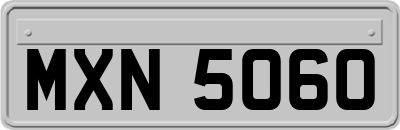 MXN 5060